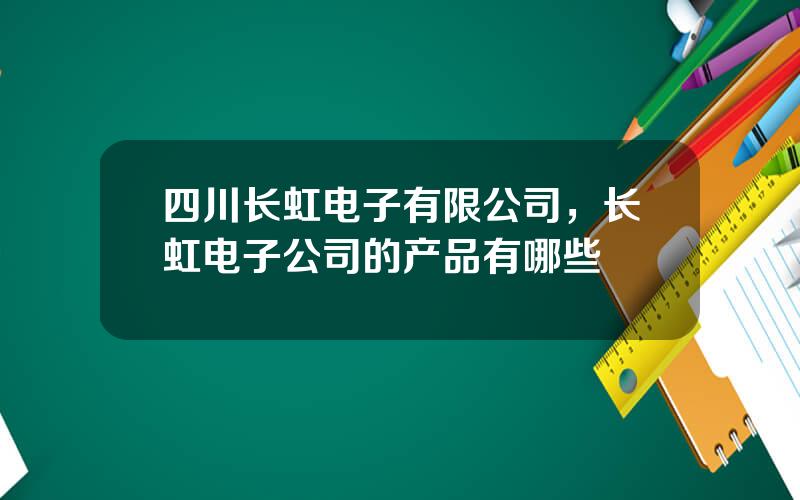 四川长虹电子有限公司，长虹电子公司的产品有哪些